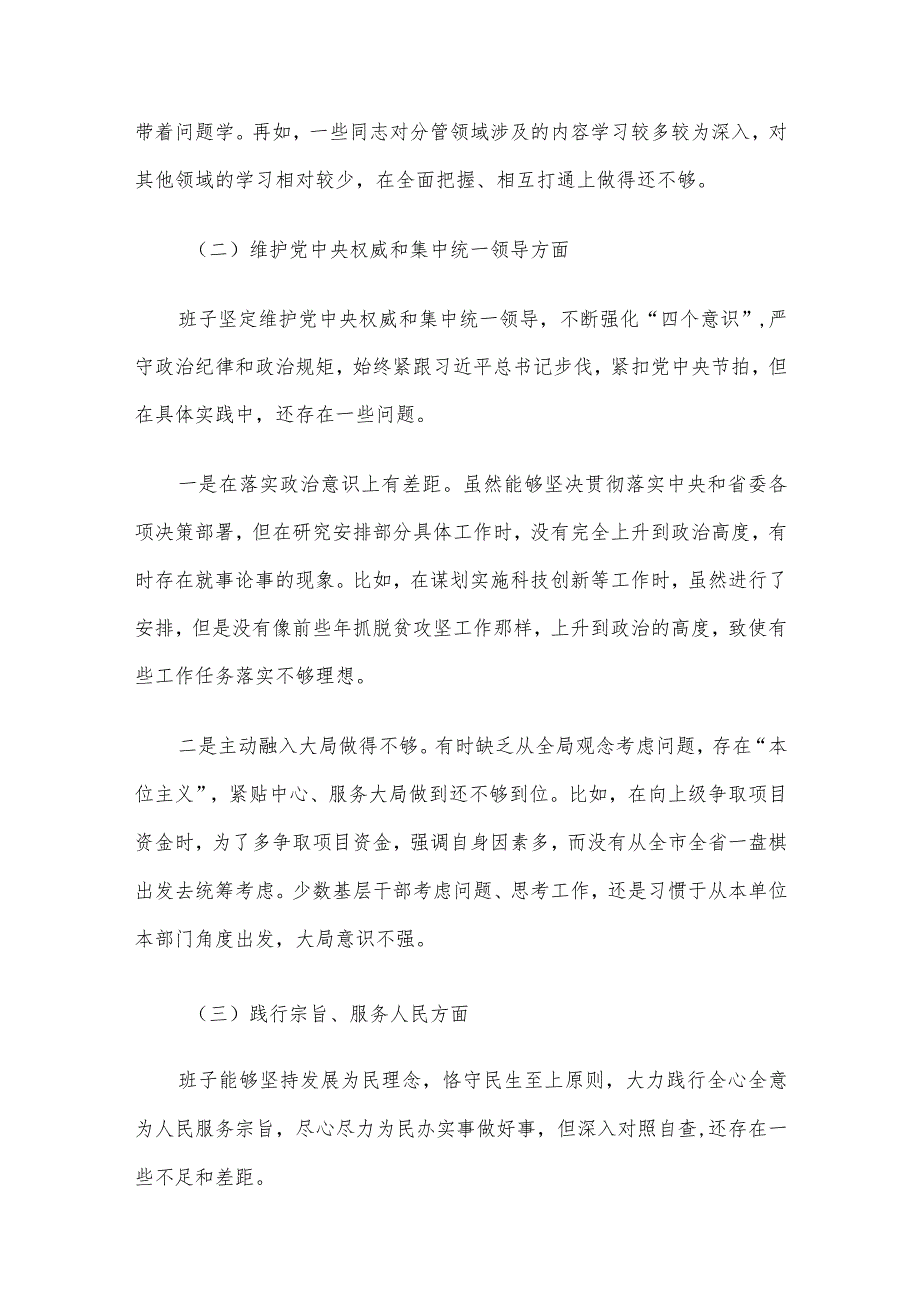 带着问题学。再如，一些同志对分管领域涉及的内容学习较多较为深入，对其他领域的学习相对较少，在全面把握、相互打通上做得还不够。

（二）维护党中央权威和集中统一领导方面

班子坚定维护党中央权威和集中统一领导，不断强化“四个意识”，严守政治纪律和政治规矩，始终紧跟习近平总书记步伐，紧扣党中央节拍，但在具体实践中，还存在一些问题。

一是在落实政治意识上有差距。虽然能够坚决贯彻落实中央和省委各项决策部署，但在研究安排部分具体工作时，没有完全上升到政治高度，有时存在就事论事的现象。比如，在谋划实施科技创新等工作时，虽然进行了安排，但是没有像前些年抓脱贫攻坚工作那样，上升到政治的高度，致使有些工作任务落实不够理想。

二是主动融入大局做得不够。有时缺乏从全局观念考虑问题，存在“本位主义”，紧贴中心、服务大局做到还不够到位。比如，在向上级争取项目资金时，为了多争取项目资金，强调自身因素多，而没有从全市全省一盘棋出发去统筹考虑。少数基层干部考虑问题、思考工作，还是习惯于从本单位本部门角度出发，大局意识不强。

（三）践行宗旨、服务人民方面

班子能够坚持发展为民理念，恪守民生至上原则，大力践行全心全意为人民服务宗旨，尽心尽力为民办实事做好事，但深入对照自查，还存在一些不足和差距。